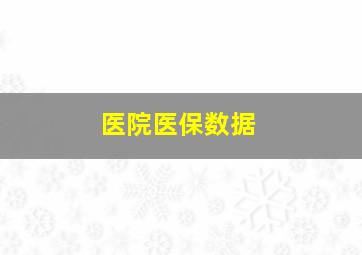 医院医保数据